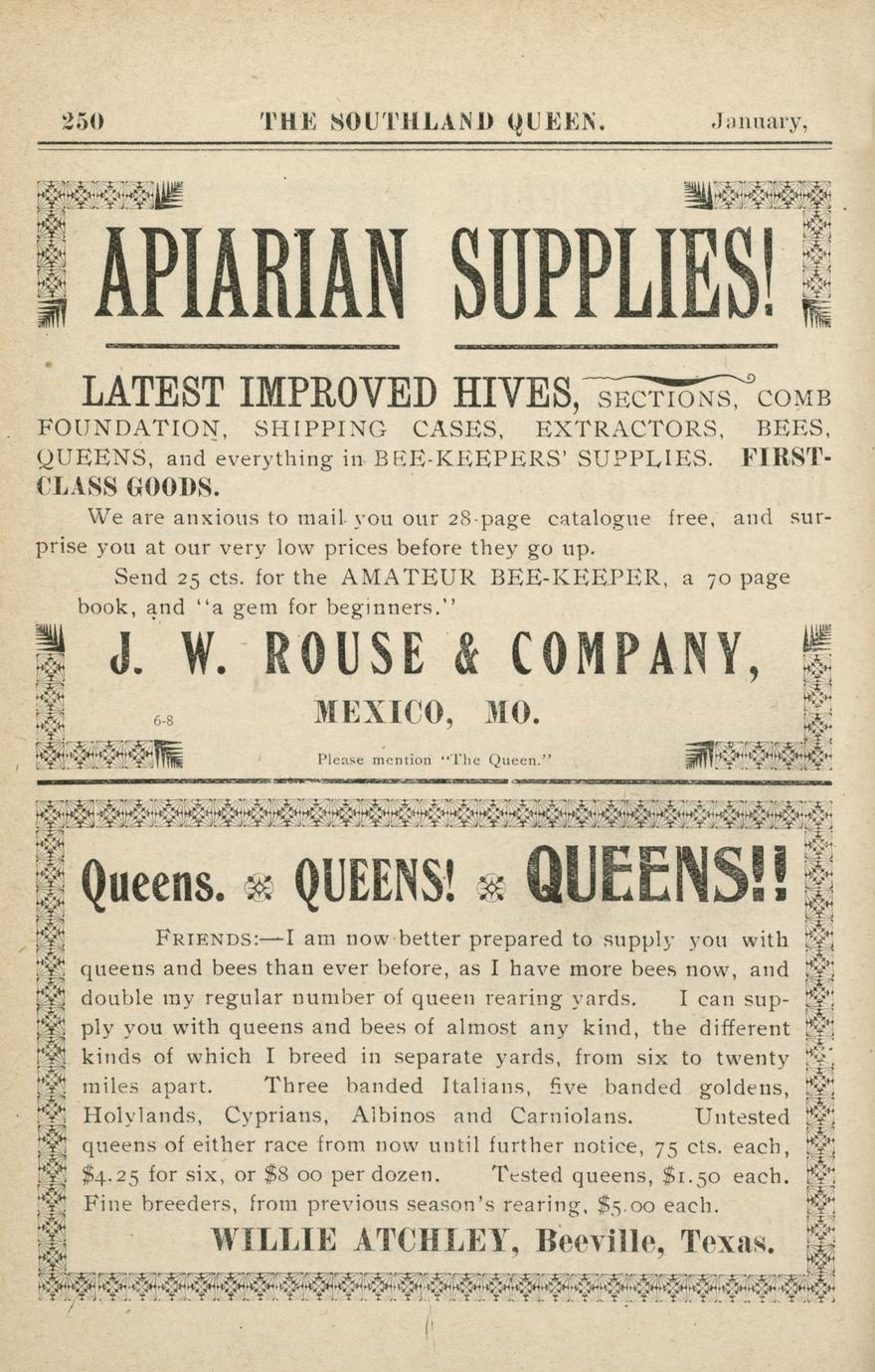 250 THE SOUTHLAND QUEEN. January,

APIARIAN SUPPLIES!

LATEST IMPROVED HIVES, SECTIONS, COMB FOUNDATION, SHIPPING CASES, EXTRACTORS, BEES, QUEENS, and everything in BEE-KEEPERS' SUPPLIES. FIRST-CLASS GOODS.

We are anxious to mail you our 28-page catalogue free, and surprise you at our very low prices before they go up.

Send 25 cts. for the AMATEUR BEE-KEEPER, a 70 page book, and "a gem for beginners."

J. W. ROUSE & COMPANY,

6-8 MEXICO, MO.

Please mention "The Queen."

Queens. QUEENS! QUEENS!!

FRIENDS:—I am now better prepared to supply you with queens and bees than ever before, as I have more bees now, and double my regular number of queen rearing yards. I can supply you with queens and bees of almost any kind, the different kinds of which I breed in separate yards, from six to twenty miles apart. Three banded Italians, five banded goldens, Holylands, Cyprians, Albinos and Carniolans. Untested queens of either race from now until further notice, 75 cts. each, $4.25 for six, or $8 00 per dozen. Tested queens, $1.50 each. Fine breeders, from previous season's rearing, $5.00 each.

WILLIE ATCHLEY, Beeville, Texas.